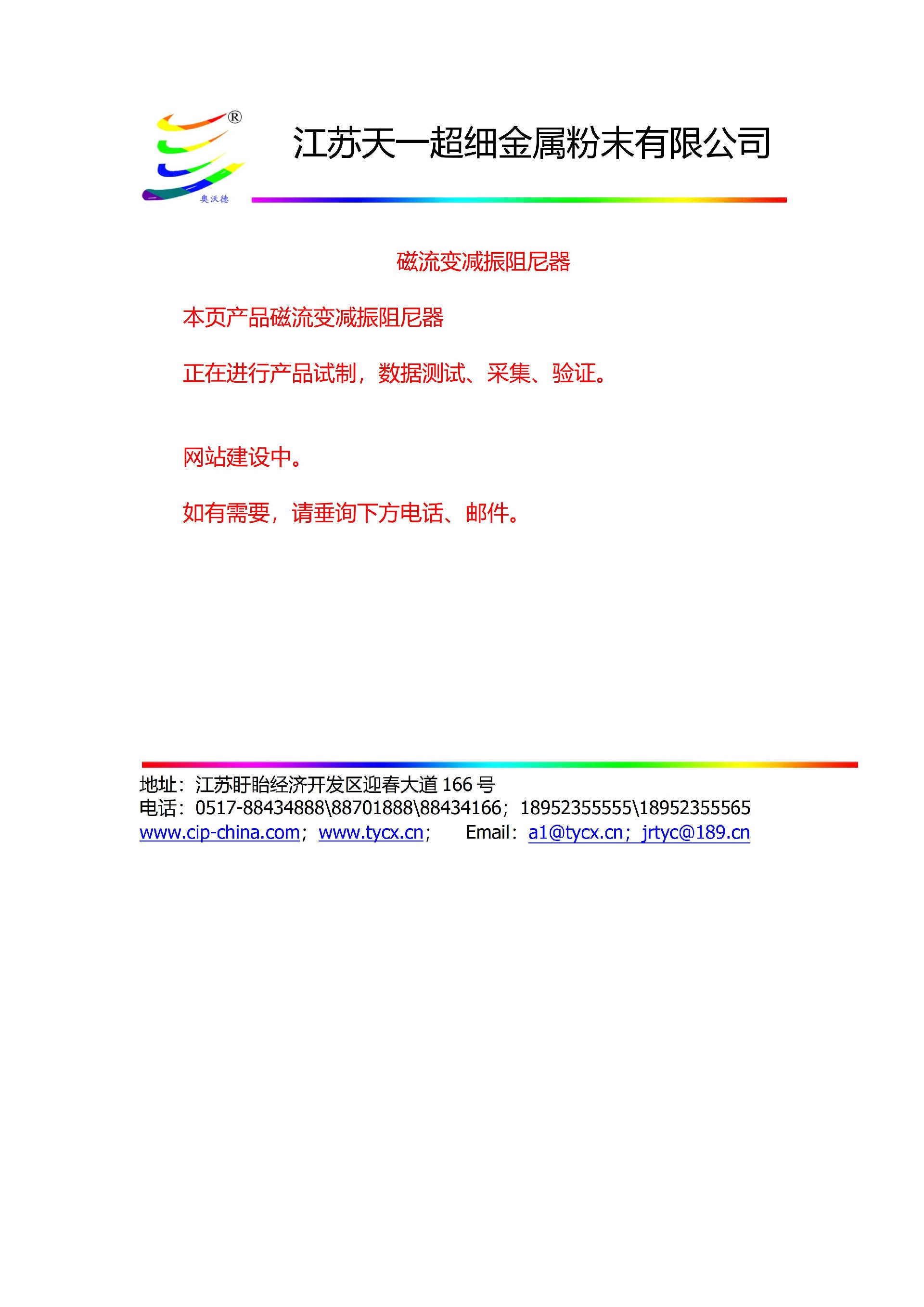 ®
奥沃德
江苏天一超细金属粉末有限公司

磁流变减振阻尼器

本页产品磁流变减振阻尼器

正在进行产品试制，数据测试、采集、验证。

网站建设中。

如有需要，请垂询下方电话、邮件。

地址：江苏盱眙经济开发区迎春大道 166 号
电话：0517-88434888\88701888\88434166；18952355555\18952355565
www.cip-china.com；www.tycx.cn；　Email：a1@tycx.cn；jrtyc@189.cn